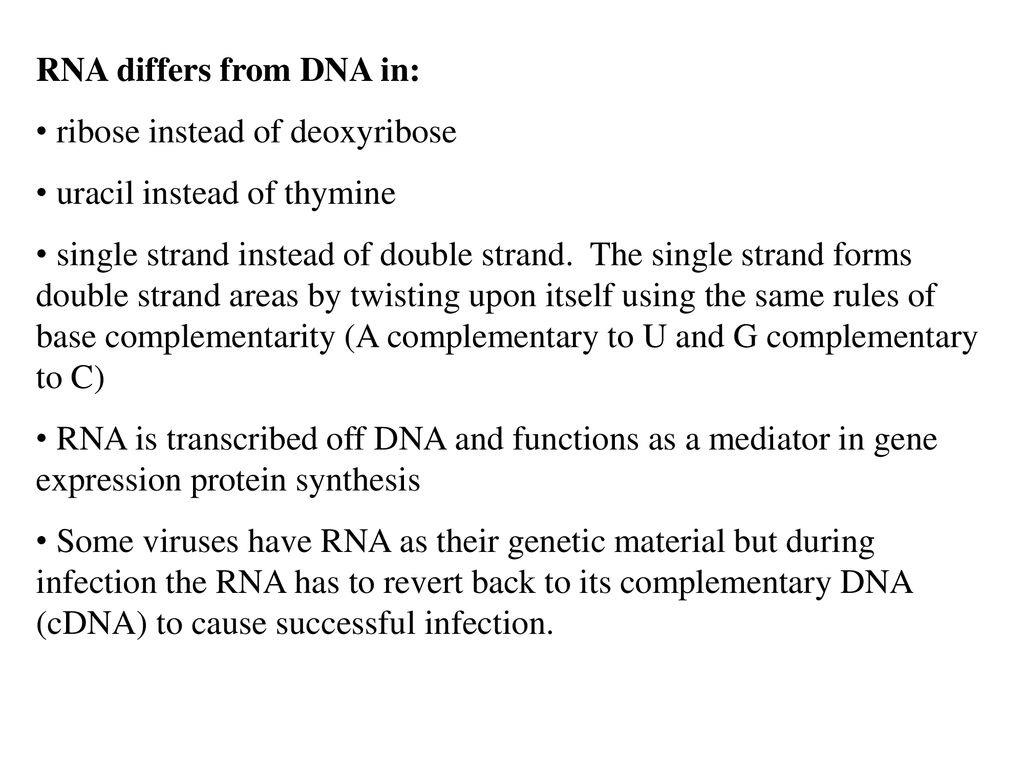 RNA differs from DNA in:

• ribose instead of deoxyribose

• uracil instead of thymine

• single strand instead of double strand. The single strand forms double strand areas by twisting upon itself using the same rules of base complementarity (A complementary to U and G complementary to C)

• RNA is transcribed off DNA and functions as a mediator in gene expression protein synthesis

• Some viruses have RNA as their genetic material but during infection the RNA has to revert back to its complementary DNA (cDNA) to cause successful infection.